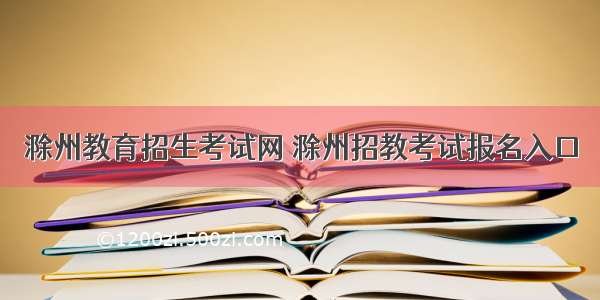 滁州教育招生考试网 滁州招教考试报名入口

©1200zi.500zi.com